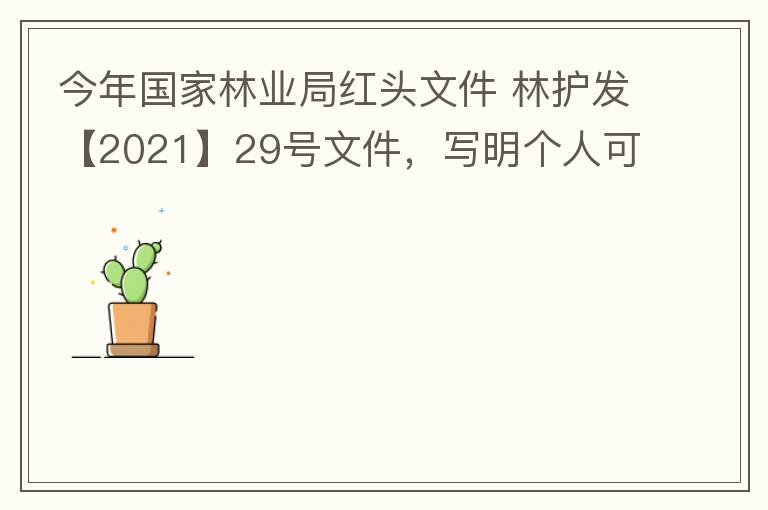 今年国家林业局红头文件 林护发【2021】29号文件，写明个人可